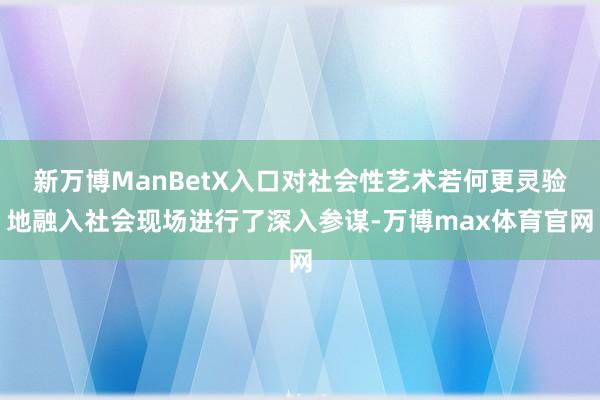 新万博ManBetX入口对社会性艺术若何更灵验地融入社会现场进行了深入参谋-万博max体育官网网